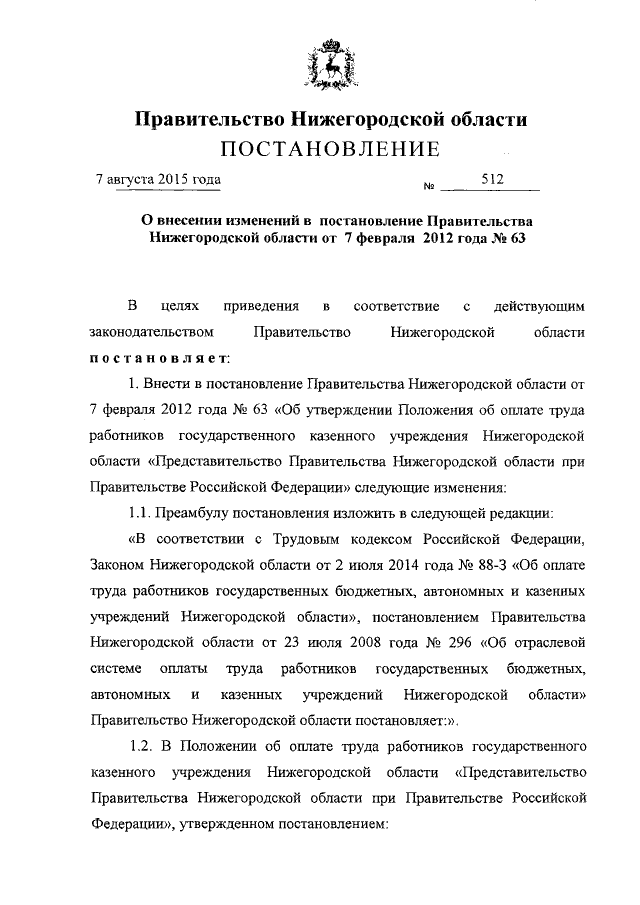 Правительство Нижегородской области
ПОСТАНОВЛЕНИЕ

7 августа 2015 года № 512

О внесении изменений в постановление Правительства Нижегородской области от 7 февраля 2012 года № 63

В целях приведения в соответствие с действующим законодательством Правительство Нижегородской области постановляет:

1. Внести в постановление Правительства Нижегородской области от 7 февраля 2012 года № 63 «Об утверждении Положения об оплате труда работников государственного казенного учреждения Нижегородской области «Представительство Правительства Нижегородской области при Правительстве Российской Федерации» следующие изменения:

1.1. Преамбулу постановления изложить в следующей редакции:

«В соответствии с Трудовым кодексом Российской Федерации, Законом Нижегородской области от 2 июля 2014 года № 88-З «Об оплате труда работников государственных бюджетных, автономных и казенных учреждений Нижегородской области», постановлением Правительства Нижегородской области от 23 июля 2008 года № 296 «Об отраслевой системе оплаты труда работников государственных бюджетных, автономных и казенных учреждений Нижегородской области» Правительство Нижегородской области постановляет:».

1.2. В Положении об оплате труда работников государственного казенного учреждения Нижегородской области «Представительство Правительства Нижегородской области при Правительстве Российской Федерации», утвержденном постановлением: